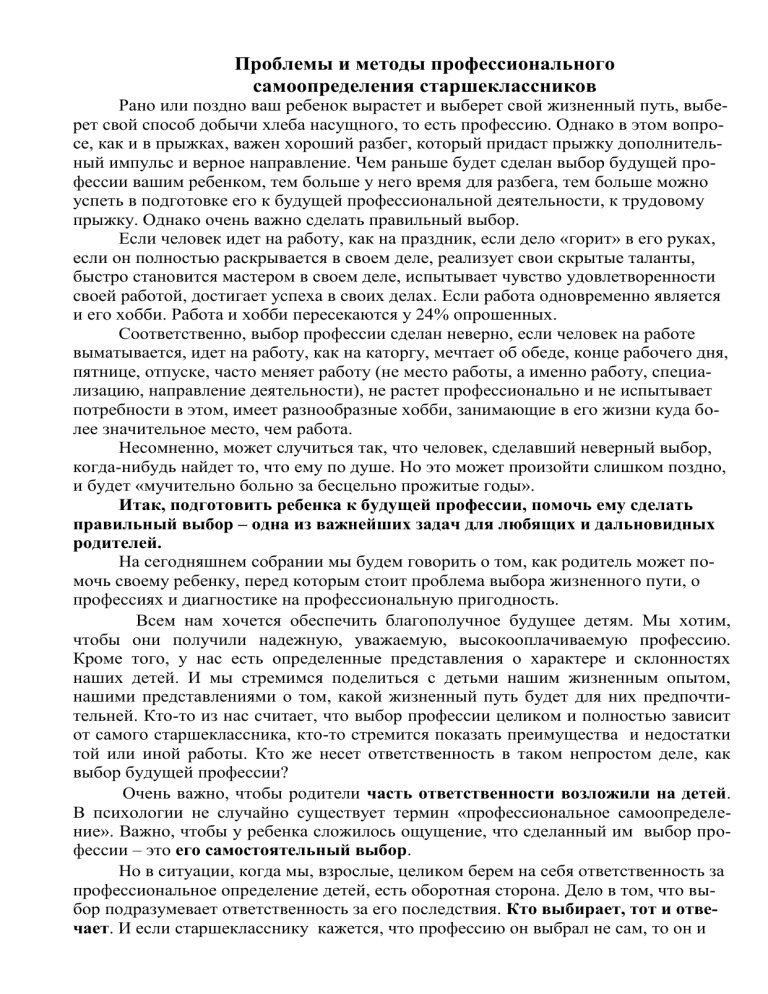 Проблемы и методы профессионального самоопределения старшеклассников

Рано или поздно ваш ребенок вырастет и выберет свой жизненный путь, выберет свой способ добычи хлеба насущного, то есть профессию. Однако в этом вопросе, как и в прыжках, важен хороший разбег, который придаст прыжку дополнительный импульс и верное направление. Чем раньше будет сделан выбор будущей профессии вашим ребенком, тем больше у него время для разбега, тем больше можно успеть в подготовке его к будущей профессиональной деятельности, к трудовому прыжку. Однако очень важно сделать правильный выбор.

Если человек идет на работу, как на праздник, если дело «горит» в его руках, если он полностью раскрывается в своем деле, реализует свои скрытые таланты, быстро становится мастером в своем деле, испытывает чувство удовлетворенности своей работой, достигает успеха в своих делах. Если работа одновременно является и его хобби. Работа и хобби пересекаются у 24% опрошенных.

Соответственно, выбор профессии сделан неверно, если человек на работе выматывается, идет на работу, как на каторгу, мечтает об обеде, конце рабочего дня, пятнице, отпуске, часто меняет работу (не место работы, а именно работу, специализацию, направление деятельности), не растет профессионально и не испытывает потребности в этом, имеет разнообразные хобби, занимающие в его жизни куда более значительное место, чем работа.

Несомненно, может случиться так, что человек, сделавший неверный выбор, когда-нибудь найдет то, что ему по душе. Но это может произойти слишком поздно, и будет «мучительно больно за бесцельно прожитые годы».

Итак, подготовить ребенка к будущей профессии, помочь ему сделать правильный выбор – одна из важнейших задач для любящих и дальновидных родителей.

На сегодняшнем собрании мы будем говорить о том, как родитель может помочь своему ребенку, перед которым стоит проблема выбора жизненного пути, о профессиях и диагностике на профессиональную пригодность.

Всем нам хочется обеспечить благополучное будущее детям. Мы хотим, чтобы они получили надежную, уважаемую, высокооплачиваемую профессию. Кроме того, у нас есть определенные представления о характере и склонностях наших детей. И мы стремимся поделиться с детьми нашим жизненным опытом, нашими представлениями о том, какой жизненный путь будет для них предпочтительней. Кто-то из нас считает, что выбор профессии целиком и полностью зависит от самого старшеклассника, кто-то стремится показать преимущества и недостатки той или иной работы. Кто же несет ответственность в таком непростом деле, как выбор будущей профессии?

Очень важно, чтобы родители часть ответственности возложили на детей. В психологии не случайно существует термин «профессиональное самоопределение». Важно, чтобы у ребенка сложилось ощущение, что сделанный им выбор профессии – это его самостоятельный выбор.

Но в ситуации, когда мы, взрослые, целиком берем на себя ответственность за профессиональное определение детей, есть оборотная сторона. Дело в том, что выбор подразумевает ответственность за его последствия. Кто выбирает, тот и отвечает. И если старшекласснику кажется, что профессию он выбрал не сам, то он и